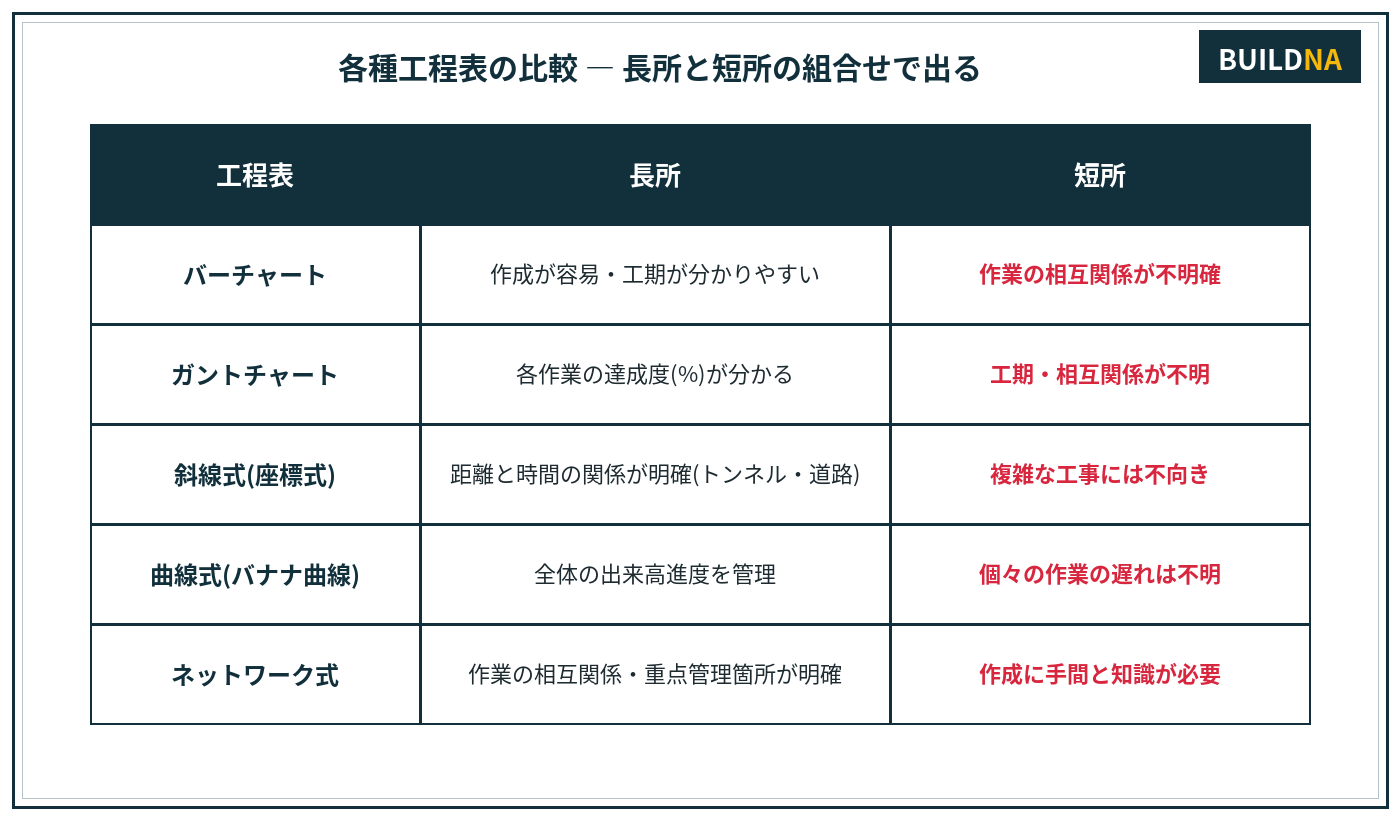 各種工程表の比較 ― 長所と短所の組合せで出る

BUILDNA

| 工程表 | 長所 | 短所 |
|---|---|---|
| バーチャート | 作成が容易・工期が分かりやすい | 作業の相互関係が不明確 |
| ガントチャート | 各作業の達成度(%)が分かる | 工期・相互関係が不明 |
| 斜線式(座標式) | 距離と時間の関係が明確(トンネル・道路) | 複雑な工事には不向き |
| 曲線式(バナナ曲線) | 全体の出来高進度を管理 | 個々の作業の遅れは不明 |
| ネットワーク式 | 作業の相互関係・重点管理箇所が明確 | 作成に手間と知識が必要 |